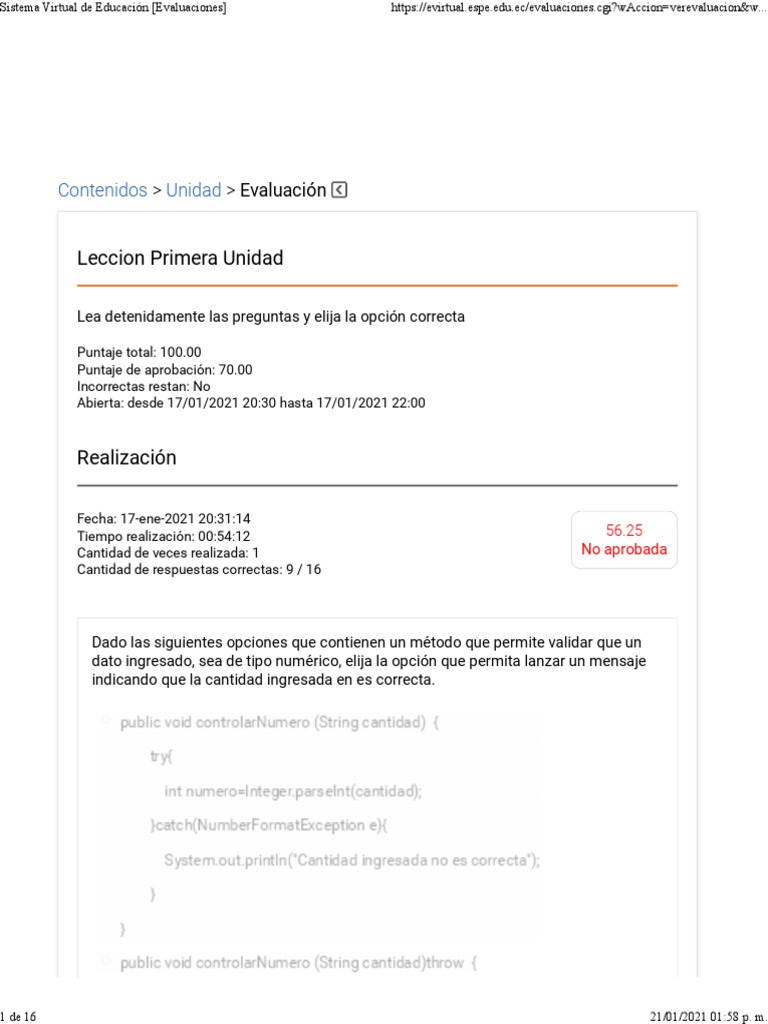 Sistema Virtual de Educación [Evaluaciones]

https://evirtual.espe.edu.ec/evaluaciones.cgi?wAccion=verevaluacion&w...

Contenidos > Unidad > Evaluación

Leccion Primera Unidad

Lea detenidamente las preguntas y elija la opción correcta

Puntaje total: 100.00
Puntaje de aprobación: 70.00
Incorrectas restan: No
Abierta: desde 17/01/2021 20:30 hasta 17/01/2021 22:00

Realización

Fecha: 17-ene-2021 20:31:14
Tiempo realización: 00:54:12
Cantidad de veces realizada: 1
Cantidad de respuestas correctas: 9 / 16

56.25
No aprobada

Dado las siguientes opciones que contienen un método que permite validar que un dato ingresado, sea de tipo numérico, elija la opción que permita lanzar un mensaje indicando que la cantidad ingresada en es correcta.

public void controlarNumero (String cantidad) {
try{
int numero=Integer.parseInt(cantidad);
}catch(NumberFormatException e){
System.out.println("Cantidad ingresada no es correcta");
}
}

public void controlarNumero (String cantidad)throw {

1 de 16

21/01/2021 01:58 p. m.